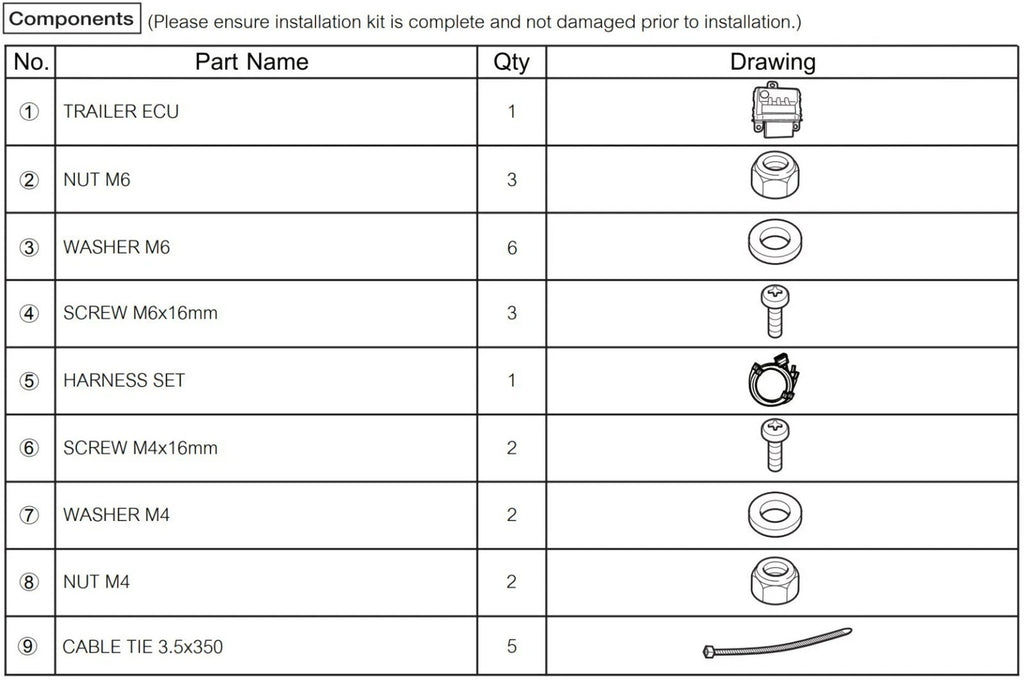 Components (Please ensure installation kit is complete and not damaged prior to installation.)

| No. | Part Name | Qty | Drawing |
|---|---|---|---|
| ① | TRAILER ECU | 1 | |
| ② | NUT M6 | 3 | |
| ③ | WASHER M6 | 6 | |
| ④ | SCREW M6x16mm | 3 | |
| ⑤ | HARNESS SET | 1 | |
| ⑥ | SCREW M4x16mm | 2 | |
| ⑦ | WASHER M4 | 2 | |
| ⑧ | NUT M4 | 2 | |
| ⑨ | CABLE TIE 3.5x350 | 5 | |